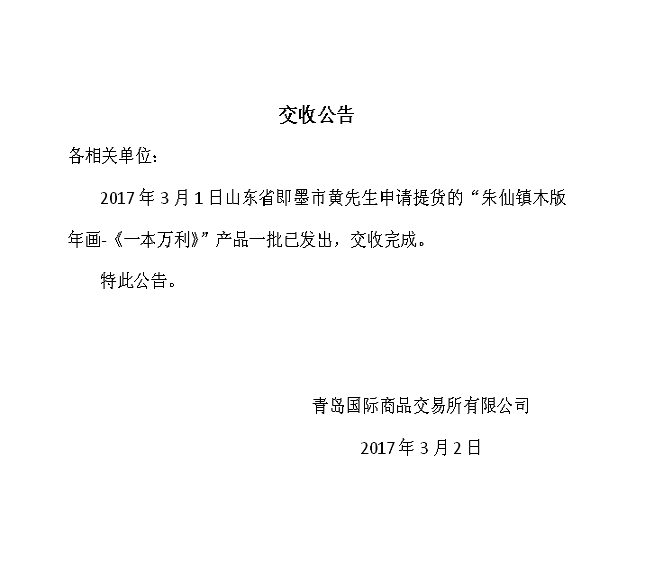 交收公告

各相关单位：

2017年3月1日山东省即墨市黄先生申请提货的“朱仙镇木版年画-《一本万利》”产品一批已发出，交收完成。

特此公告。

青岛国际商品交易所有限公司

2017年3月2日